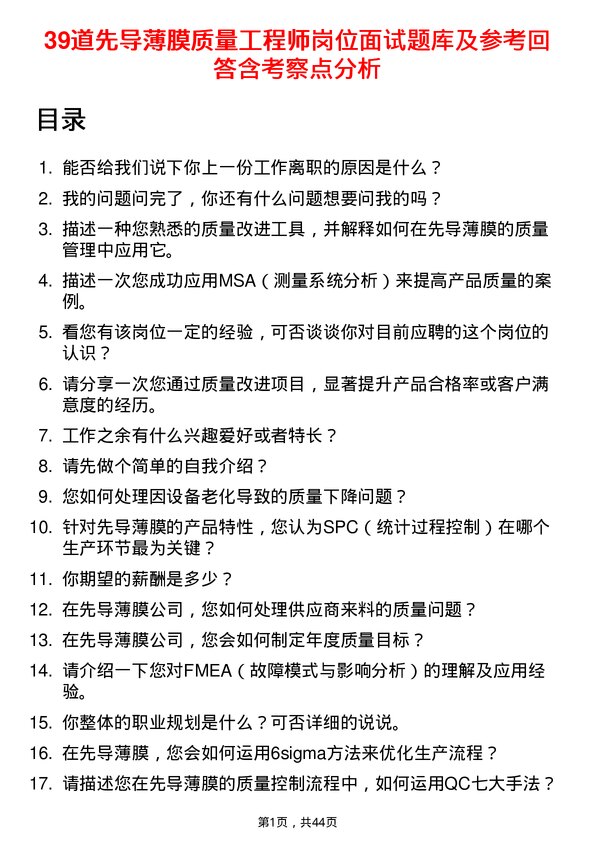 39道先导薄膜质量工程师岗位面试题库及参考回答含考察点分析

目录

1. 能否给我们说下你上一份工作离职的原因是什么？
2. 我的问题问完了，你还有什么问题想要问我的吗？
3. 描述一种您熟悉的质量改进工具，并解释如何在先导薄膜的质量管理中应用它。
4. 描述一次您成功应用MSA（测量系统分析）来提高产品质量的案例。
5. 看您有该岗位一定的经验，可否谈谈你对目前应聘的这个岗位的认识？
6. 请分享一次您通过质量改进项目，显著提升产品合格率或客户满意度的经历。
7. 工作之余有什么兴趣爱好或者特长？
8. 请先做个简单的自我介绍？
9. 您如何处理因设备老化导致的质量下降问题？
10. 针对先导薄膜的产品特性，您认为SPC（统计过程控制）在哪个生产环节最为关键？
11. 你期望的薪酬是多少？
12. 在先导薄膜公司，您如何处理供应商来料的质量问题？
13. 在先导薄膜公司，您会如何制定年度质量目标？
14. 请介绍一下您对FMEA（故障模式与影响分析）的理解及应用经验。
15. 你整体的职业规划是什么？可否详细的说说。
16. 在先导薄膜，您会如何运用6sigma方法来优化生产流程？
17. 请描述您在先导薄膜的质量控制流程中，如何运用QC七大手法？

第1页，共44页